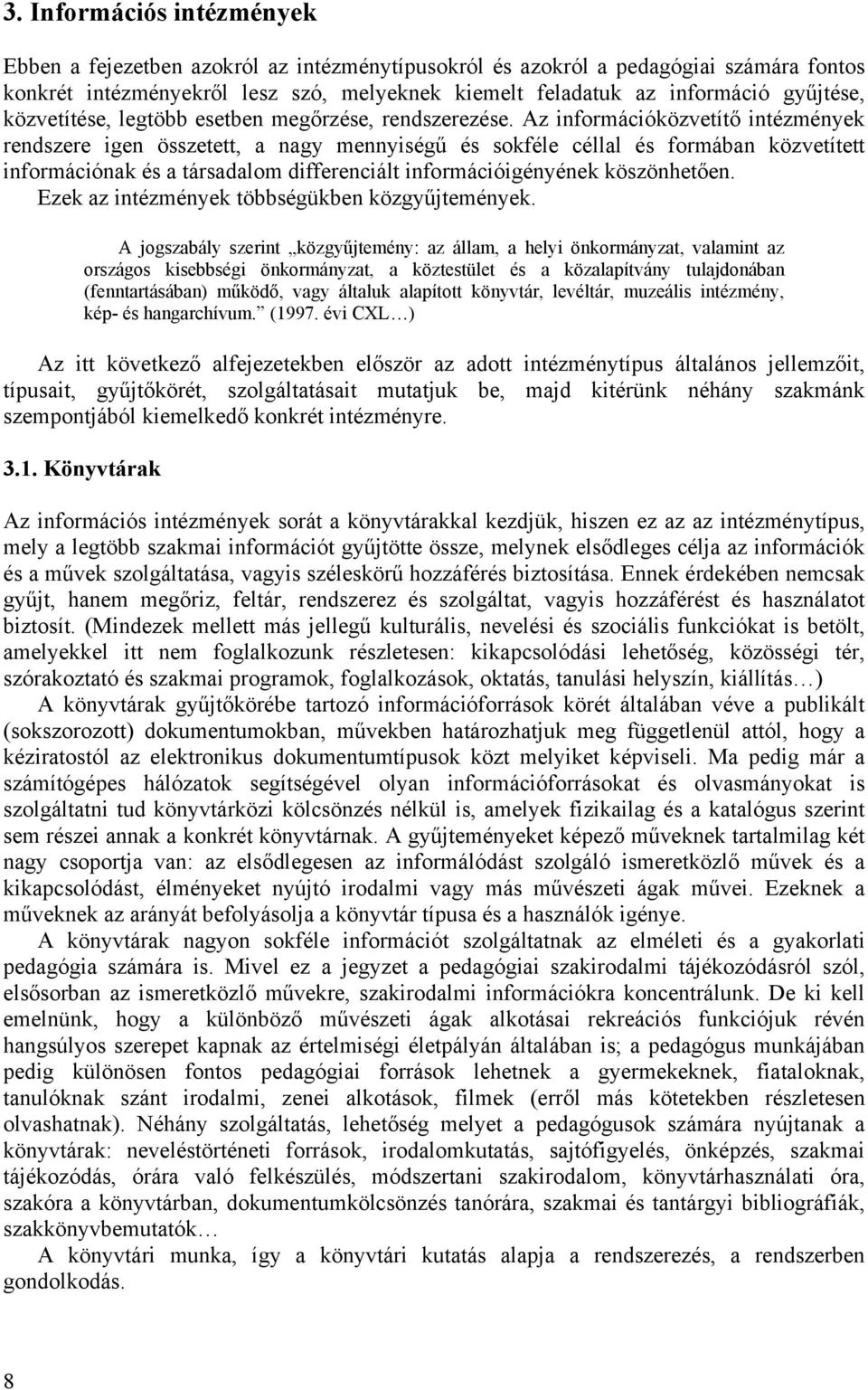 3. Információs intézmények

Ebben a fejezetben azokról az intézménytípusokról és azokról a pedagógiai számára fontos konkrét intézményekről lesz szó, melyeknek kiemelt feladatuk az információ gyűjtése, közvetítése, legtöbb esetben megőrzése, rendszerezése. Az információközvetítő intézmények rendszere igen összetett, a nagy mennyiségű és sokféle céllal és formában közvetített információnak és a társadalom differenciált információigényének köszönhetően. Ezek az intézmények többségükben közgyűjtemények.

A jogszabály szerint „közgyűjtemény: az állam, a helyi önkormányzat, valamint az országos kisebbségi önkormányzat, a köztestület és a közalapítvány tulajdonában (fenntartásában) működő, vagy általuk alapított könyvtár, levéltár, muzeális intézmény, kép- és hangarchívum.” (1997. évi CXL…)

Az itt következő alfejezetekben először az adott intézménytípus általános jellemzőit, típusait, gyűjtőkörét, szolgáltatásait mutatjuk be, majd kitérünk néhány szakmánk szempontjából kiemelkedő konkrét intézményre.

3.1. Könyvtárak

Az információs intézmények sorát a könyvtárakkal kezdjük, hiszen ez az az intézménytípus, mely a legtöbb szakmai információt gyűjtötte össze, melynek elsődleges célja az információk és a művek szolgáltatása, vagyis széleskörű hozzáférés biztosítása. Ennek érdekében nemcsak gyűjt, hanem megőriz, feltár, rendszerez és szolgáltat, vagyis hozzáférést és használatot biztosít. (Mindezek mellett más jellegű kulturális, nevelési és szociális funkciókat is betölt, amelyekkel itt nem foglalkozunk részletesen: kikapcsolódási lehetőség, közösségi tér, szórakoztató és szakmai programok, foglalkozások, oktatás, tanulási helyszín, kiállítás…)

A könyvtárak gyűjtőkörébe tartozó információforrások körét általában véve a publikált (sokszorozott) dokumentumokban, művekben határozhatjuk meg függetlenül attól, hogy a kéziratostól az elektronikus dokumentumtípusok közt melyiket képviseli. Ma pedig már a számítógépes hálózatok segítségével olyan információforrásokat és olvasmányokat is szolgáltatni tud könyvtárközi kölcsönzés nélkül is, amelyek fizikailag és a katalógus szerint sem részei annak a konkrét könyvtárnak. A gyűjteményeket képező műveknek tartalmilag két nagy csoportja van: az elsődlegesen az informálódást szolgáló ismeretközlő művek és a kikapcsolódást, élményeket nyújtó irodalmi vagy más művészeti ágak művei. Ezeknek a műveknek az arányát befolyásolja a könyvtár típusa és a használók igénye.

A könyvtárak nagyon sokféle információt szolgáltatnak az elméleti és a gyakorlati pedagógia számára is. Mivel ez a jegyzet a pedagógiai szakirodalmi tájékozódásról szól, elsősorban az ismeretközlő művekre, szakirodalmi információkra koncentrálunk. De ki kell emelnünk, hogy a különböző művészeti ágak alkotásai rekreációs funkciójuk révén hangsúlyos szerepet kapnak az értelmiségi életpályán általában is; a pedagógus munkájában pedig különösen fontos pedagógiai források lehetnek a gyermekeknek, fiataloknak, tanulóknak szánt irodalmi, zenei alkotások, filmek (erről más kötetekben részletesen olvashatnak). Néhány szolgáltatás, lehetőség melyet a pedagógusok számára nyújtanak a könyvtárak: neveléstörténeti források, irodalomkutatás, sajtófigyelés, önképzés, szakmai tájékozódás, órára való felkészülés, módszertani szakirodalom, könyvtárhasználati óra, szakóra a könyvtárban, dokumentumkölcsönzés tanórára, szakmai és tantárgyi bibliográfiák, szakkönyvbemutatók…

A könyvtári munka, így a könyvtári kutatás alapja a rendszerezés, a rendszerben gondolkodás.

8